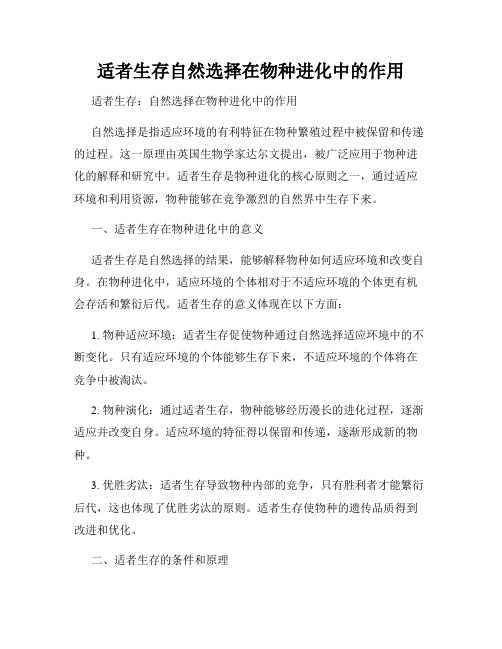 适者生存自然选择在物种进化中的作用

适者生存：自然选择在物种进化中的作用

自然选择是指适应环境的有利特征在物种繁殖过程中被保留和传递的过程。这一原理由英国生物学家达尔文提出，被广泛应用于物种进化的解释和研究中。适者生存是物种进化的核心原则之一，通过适应环境和利用资源，物种能够在竞争激烈的自然界中生存下来。

一、适者生存在物种进化中的意义

适者生存是自然选择的结果，能够解释物种如何适应环境和改变自身。在物种进化中，适应环境的个体相对于不适应环境的个体更有机会存活和繁衍后代。适者生存的意义体现在以下方面：

1. 物种适应环境：适者生存促使物种通过自然选择适应环境中的不断变化。只有适应环境的个体能够生存下来，不适应环境的个体将在竞争中被淘汰。

2. 物种演化：通过适者生存，物种能够经历漫长的进化过程，逐渐适应并改变自身。适应环境的特征得以保留和传递，逐渐形成新的物种。

3. 优胜劣汰：适者生存导致物种内部的竞争，只有胜利者才能繁衍后代，这也体现了优胜劣汰的原则。适者生存使物种的遗传品质得到改进和优化。

二、适者生存的条件和原理